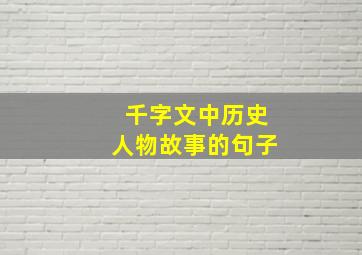 千字文中历史
人物故事的句子